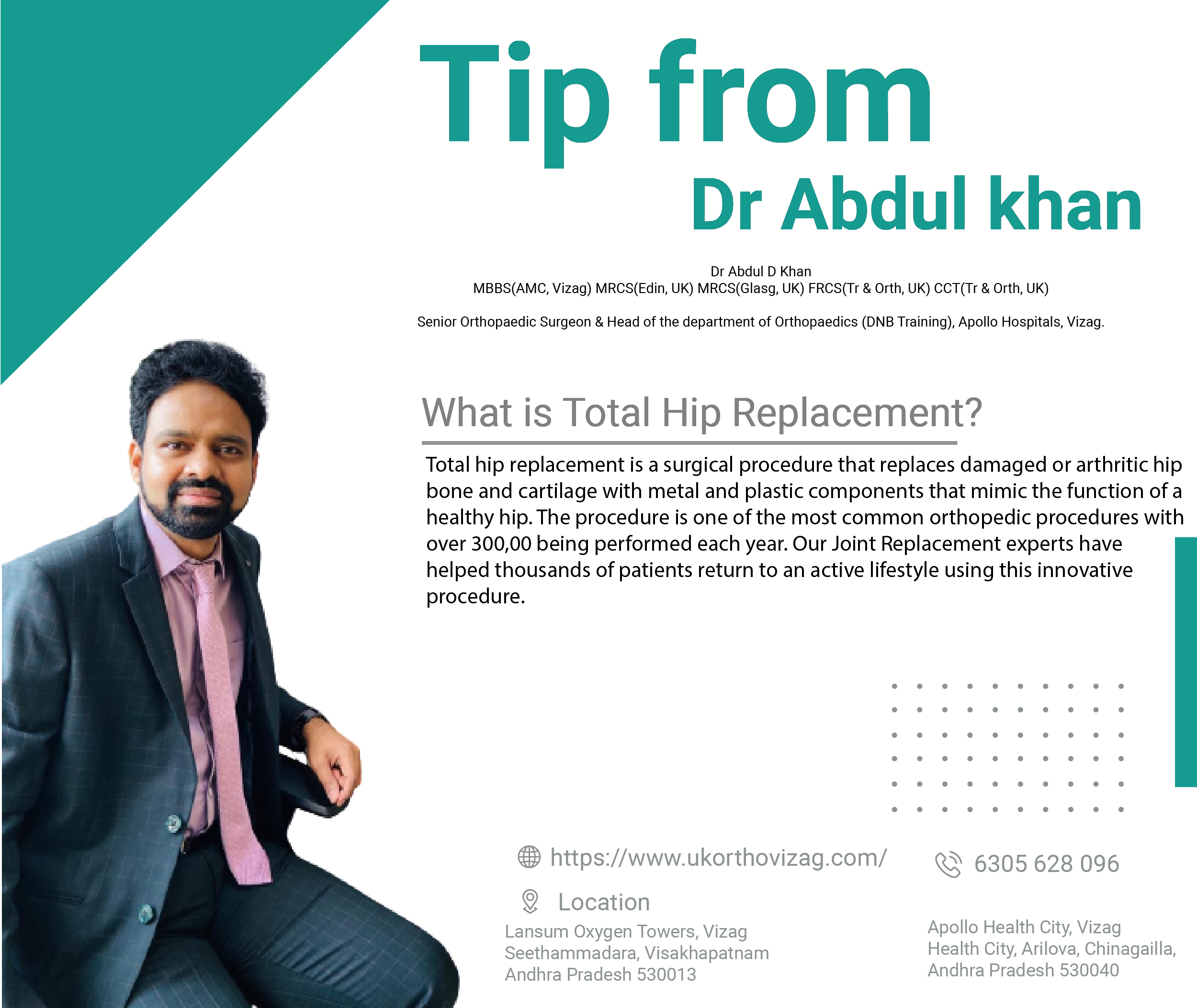 Tip from
Dr Abdul khan

Dr Abdul D Khan
MBBS(AMC, Vizag) MRCS(Edin, UK) MRCS(Glasg, UK) FRCS(Tr & Orth, UK) CCT(Tr & Orth, UK)

Senior Orthopaedic Surgeon & Head of the department of Orthopaedics (DNB Training), Apollo Hospitals, Vizag.

What is Total Hip Replacement?

Total hip replacement is a surgical procedure that replaces damaged or arthritic hip bone and cartilage with metal and plastic components that mimic the function of a healthy hip. The procedure is one of the most common orthopedic procedures with over 300,00 being performed each year. Our Joint Replacement experts have helped thousands of patients return to an active lifestyle using this innovative procedure.

https://www.ukorthovizag.com/

6305 628 096

Location

Lansum Oxygen Towers, Vizag
Seethammadara, Visakhapatnam
Andhra Pradesh 530013

Apollo Health City, Vizag
Health City, Arilova, Chinagailla,
Andhra Pradesh 530040